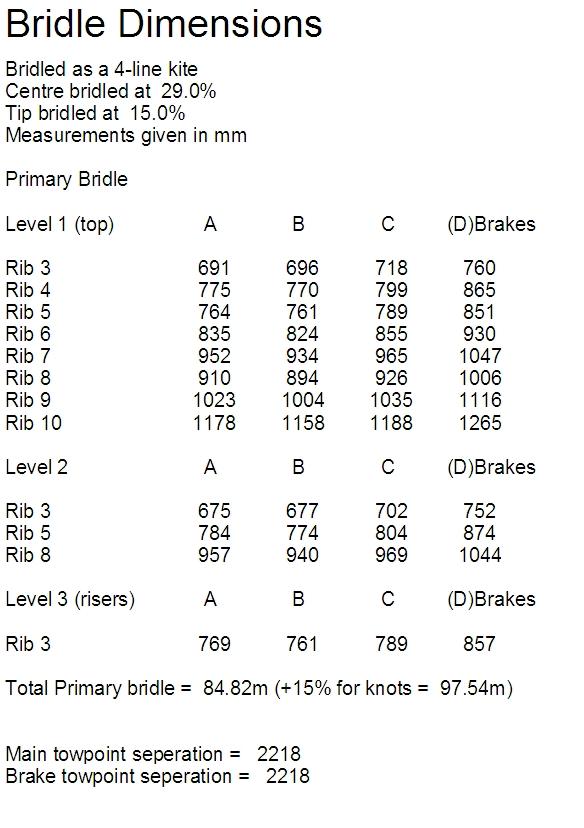 Bridle Dimensions

Bridled as a 4-line kite
Centre bridled at 29.0%
Tip bridled at 15.0%
Measurements given in mm

Primary Bridle

| Level 1 (top) | A | B | C | (D)Brakes |
|---|---|---|---|---|
| Rib 3 | 691 | 696 | 718 | 760 |
| Rib 4 | 775 | 770 | 799 | 865 |
| Rib 5 | 764 | 761 | 789 | 851 |
| Rib 6 | 835 | 824 | 855 | 930 |
| Rib 7 | 952 | 934 | 965 | 1047 |
| Rib 8 | 910 | 894 | 926 | 1006 |
| Rib 9 | 1023 | 1004 | 1035 | 1116 |
| Rib 10 | 1178 | 1158 | 1188 | 1265 |

| Level 2 | A | B | C | (D)Brakes |
|---|---|---|---|---|
| Rib 3 | 675 | 677 | 702 | 752 |
| Rib 5 | 784 | 774 | 804 | 874 |
| Rib 8 | 957 | 940 | 969 | 1044 |

| Level 3 (risers) | A | B | C | (D)Brakes |
|---|---|---|---|---|
| Rib 3 | 769 | 761 | 789 | 857 |

Total Primary bridle = 84.82m (+15% for knots = 97.54m)

Main towpoint seperation = 2218
Brake towpoint seperation = 2218